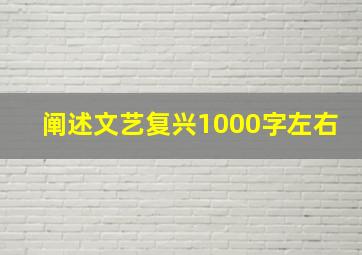 阐述文艺复兴1000字左右